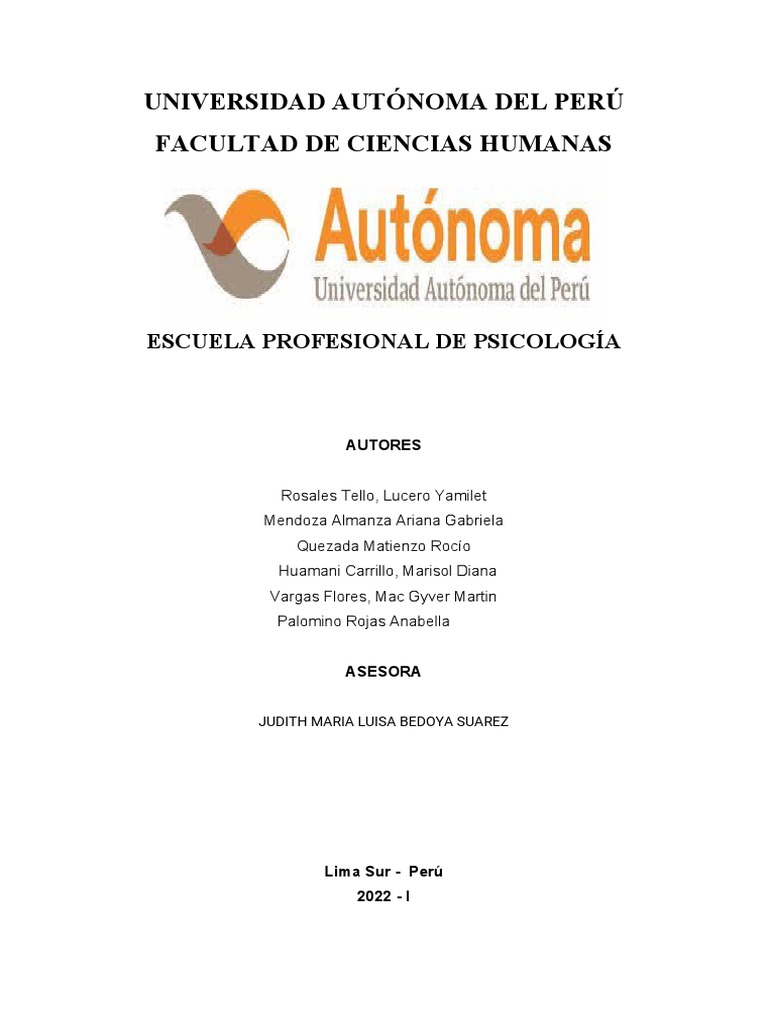 UNIVERSIDAD AUTÓNOMA DEL PERÚ
FACULTAD DE CIENCIAS HUMANAS

Autónoma
Universidad Autónoma del Perú

ESCUELA PROFESIONAL DE PSICOLOGÍA

AUTORES

Rosales Tello, Lucero Yamilet
Mendoza Almanza Ariana Gabriela
Quezada Matienzo Rocío
Huamani Carrillo, Marisol Diana
Vargas Flores, Mac Gyver Martin
Palomino Rojas Anabella

ASESORA

JUDITH MARIA LUISA BEDOYA SUAREZ

Lima Sur - Perú
2022 - I